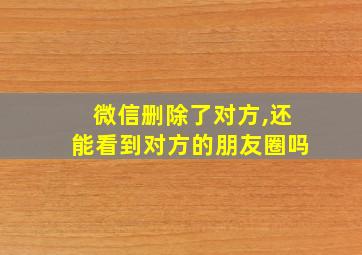 微信删除了对方,还能看到对方的朋友圈吗